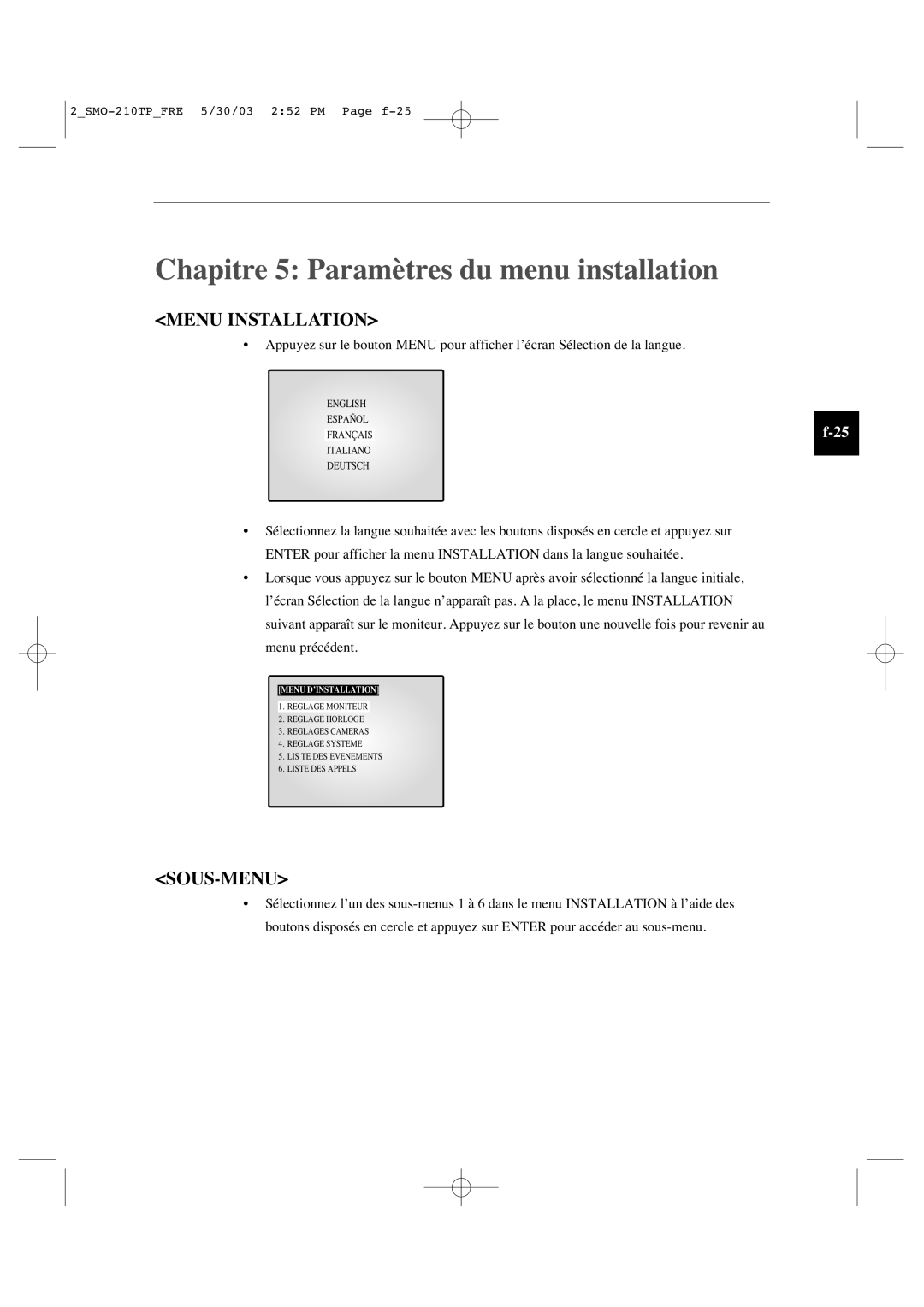 2_SMO-210TP_FRE 5/30/03 2:52 PM Page f-25

Chapitre 5: Paramètres du menu installation

<MENU INSTALLATION>

• Appuyez sur le bouton MENU pour afficher l'écran Sélection de la langue.

ENGLISH
ESPAÑOL
FRANÇAIS
ITALIANO
DEUTSCH

f-25

• Sélectionnez la langue souhaitée avec les boutons disposés en cercle et appuyez sur ENTER pour afficher la menu INSTALLATION dans la langue souhaitée.

• Lorsque vous appuyez sur le bouton MENU après avoir sélectionné la langue initiale, l'écran Sélection de la langue n'apparaît pas. A la place, le menu INSTALLATION suivant apparaît sur le moniteur. Appuyez sur le bouton une nouvelle fois pour revenir au menu précédent.

[MENU D'INSTALLATION]
1. REGLAGE MONITEUR
2. REGLAGE HORLOGE
3. REGLAGES CAMERAS
4. REGLAGE SYSTEME
5. LIS TE DES EVENEMENTS
6. LISTE DES APPELS

<SOUS-MENU>

• Sélectionnez l'un des sous-menus 1 à 6 dans le menu INSTALLATION à l'aide des boutons disposés en cercle et appuyez sur ENTER pour accéder au sous-menu.